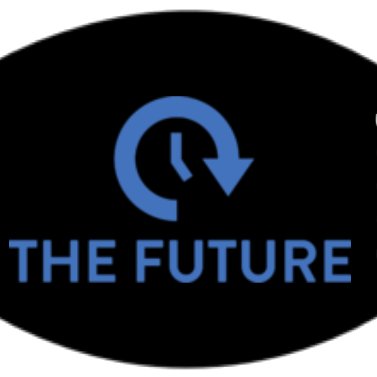 THE FUTURE